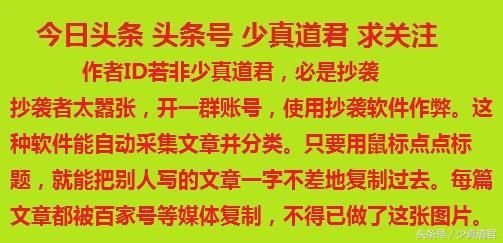 今日头条 头条号 少真道君 求关注

作者ID若非少真道君，必是抄袭

抄袭者太嚣张，开一群账号，使用抄袭软件作弊。这种软件能自动采集文章并分类。只要用鼠标点点标题，就能把别人写的文章一字不差地复制过去。每篇文章都被百家号等媒体复制，不得已做了这张图片。

头条号 / 少真道君